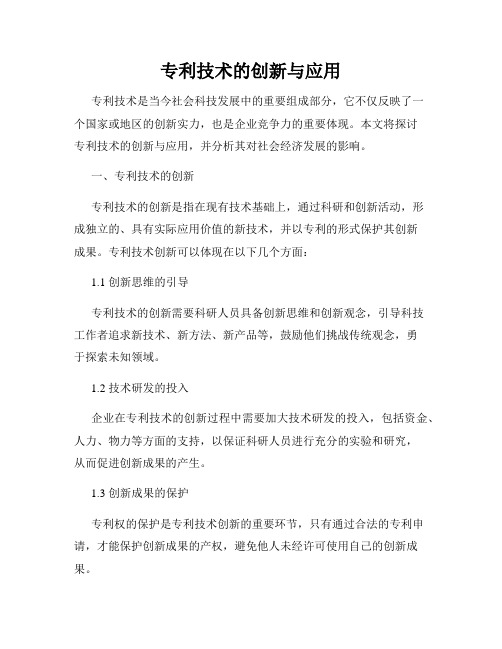 专利技术的创新与应用

专利技术是当今社会科技发展中的重要组成部分，它不仅反映了一个国家或地区的创新实力，也是企业竞争力的重要体现。本文将探讨专利技术的创新与应用，并分析其对社会经济发展的影响。

一、专利技术的创新

专利技术的创新是指在现有技术基础上，通过科研和创新活动，形成独立的、具有实际应用价值的新技术，并以专利的形式保护其创新成果。专利技术创新可以体现在以下几个方面：

1.1 创新思维的引导

专利技术的创新需要科研人员具备创新思维和创新观念，引导科技工作者追求新技术、新方法、新产品等，鼓励他们挑战传统观念，勇于探索未知领域。

1.2 技术研发的投入

企业在专利技术的创新过程中需要加大技术研发的投入，包括资金、人力、物力等方面的支持，以保证科研人员进行充分的实验和研究，从而促进创新成果的产生。

1.3 创新成果的保护

专利权的保护是专利技术创新的重要环节，只有通过合法的专利申请，才能保护创新成果的产权，避免他人未经许可使用自己的创新成果。